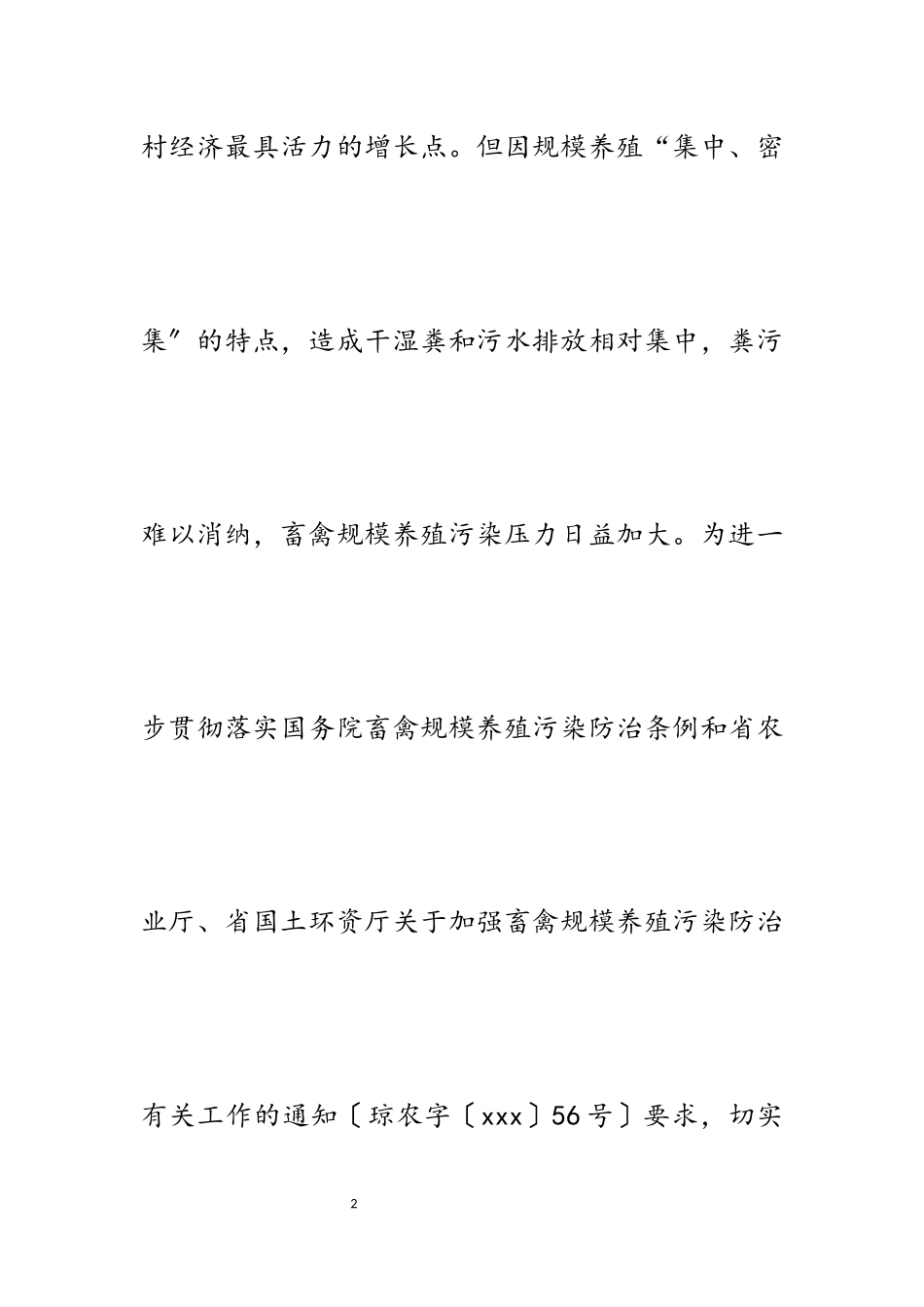 村经济最具活力的增长点。但因规模养殖“集中、密集″的特点，造成干湿粪和污水排放相对集中，粪污难以消纳，畜禽规模养殖污染压力日益加大。为进一步贯彻落实国务院畜禽规模养殖污染防治条例和省农业厅、省国土环资厅关于加强畜禽规模养殖污染防治有关工作的通知〔琼农字〔xxx〕56号〕要求，切实

2